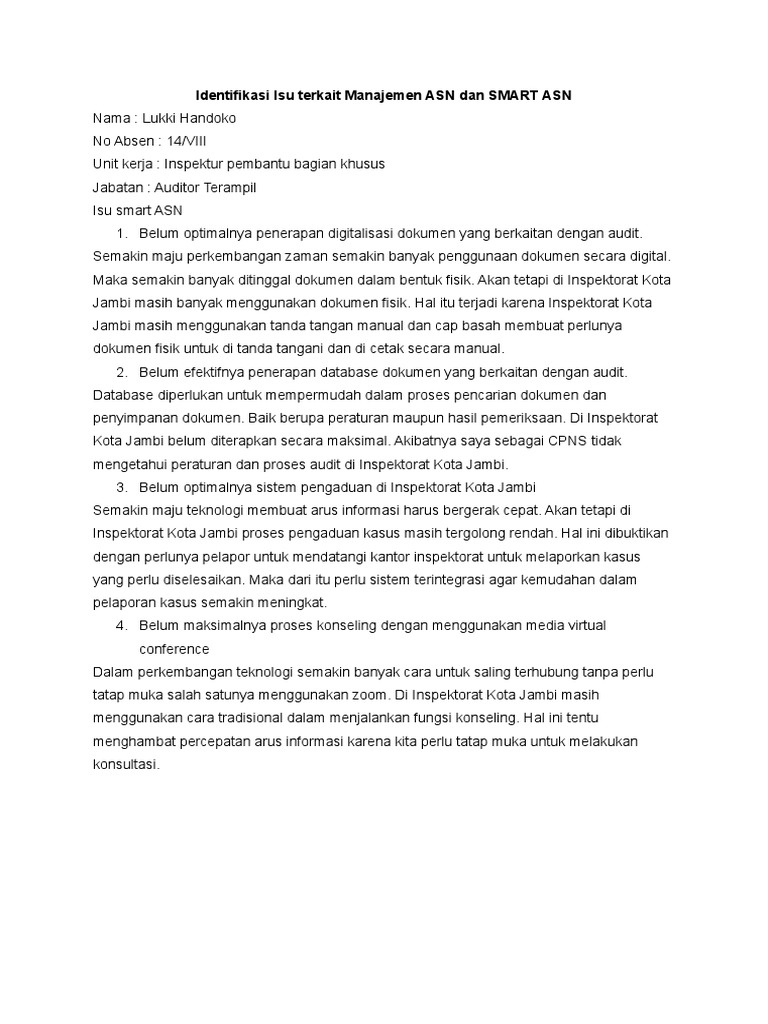 Identifikasi Isu terkait Manajemen ASN dan SMART ASN

Nama : Lukki Handoko
No Absen : 14/VIII
Unit kerja : Inspektur pembantu bagian khusus
Jabatan : Auditor Terampil
Isu smart ASN

1. Belum optimalnya penerapan digitalisasi dokumen yang berkaitan dengan audit.

Semakin maju perkembangan zaman semakin banyak penggunaan dokumen secara digital. Maka semakin banyak ditinggal dokumen dalam bentuk fisik. Akan tetapi di Inspektorat Kota Jambi masih banyak menggunakan dokumen fisik. Hal itu terjadi karena Inspektorat Kota Jambi masih menggunakan tanda tangan manual dan cap basah membuat perlunya dokumen fisik untuk di tanda tangani dan di cetak secara manual.

2. Belum efektifnya penerapan database dokumen yang berkaitan dengan audit.

Database diperlukan untuk mempermudah dalam proses pencarian dokumen dan penyimpanan dokumen. Baik berupa peraturan maupun hasil pemeriksaan. Di Inspektorat Kota Jambi belum diterapkan secara maksimal. Akibatnya saya sebagai CPNS tidak mengetahui peraturan dan proses audit di Inspektorat Kota Jambi.

3. Belum optimalnya sistem pengaduan di Inspektorat Kota Jambi

Semakin maju teknologi membuat arus informasi harus bergerak cepat. Akan tetapi di Inspektorat Kota Jambi proses pengaduan kasus masih tergolong rendah. Hal ini dibuktikan dengan perlunya pelapor untuk mendatangi kantor inspektorat untuk melaporkan kasus yang perlu diselesaikan. Maka dari itu perlu sistem terintegrasi agar kemudahan dalam pelaporan kasus semakin meningkat.

4. Belum maksimalnya proses konseling dengan menggunakan media virtual conference

Dalam perkembangan teknologi semakin banyak cara untuk saling terhubung tanpa perlu tatap muka salah satunya menggunakan zoom. Di Inspektorat Kota Jambi masih menggunakan cara tradisional dalam menjalankan fungsi konseling. Hal ini tentu menghambat percepatan arus informasi karena kita perlu tatap muka untuk melakukan konsultasi.